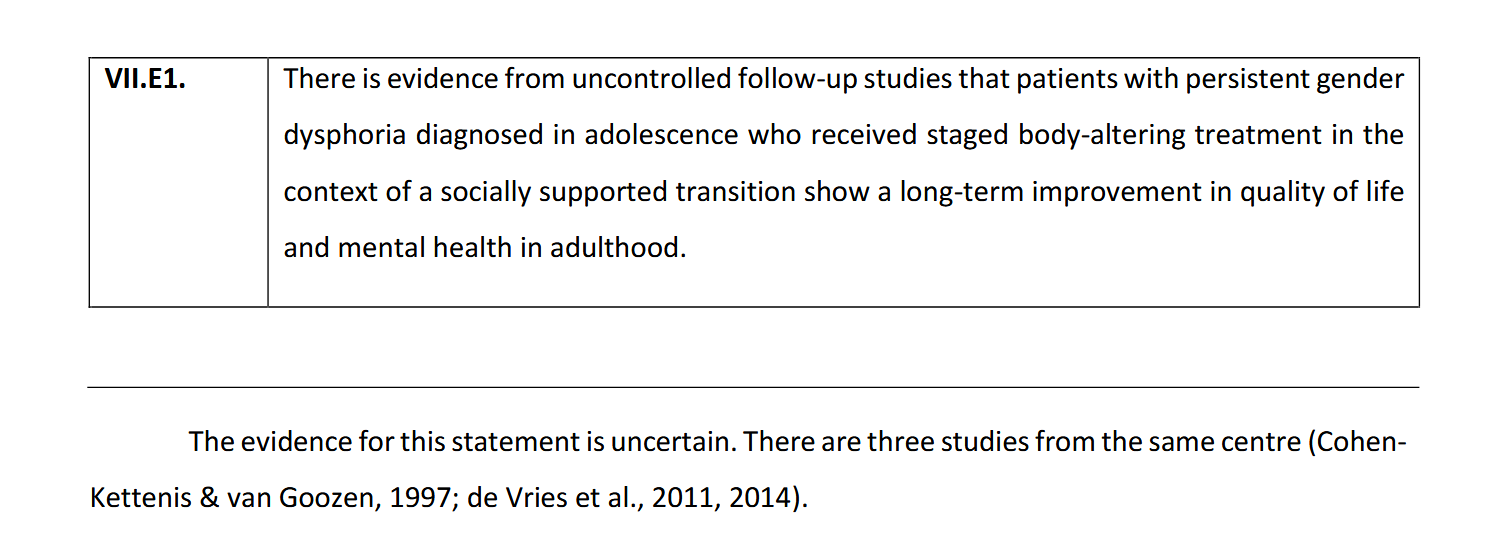 | VII.E1. | There is evidence from uncontrolled follow-up studies that patients with persistent gender dysphoria diagnosed in adolescence who received staged body-altering treatment in the context of a socially supported transition show a long-term improvement in quality of life and mental health in adulthood. |
|---|---|

The evidence for this statement is uncertain. There are three studies from the same centre (Cohen-Kettenis & van Goozen, 1997; de Vries et al., 2011, 2014).